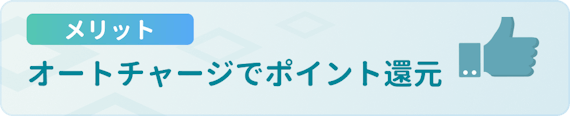 メリット

オートチャージでポイント還元